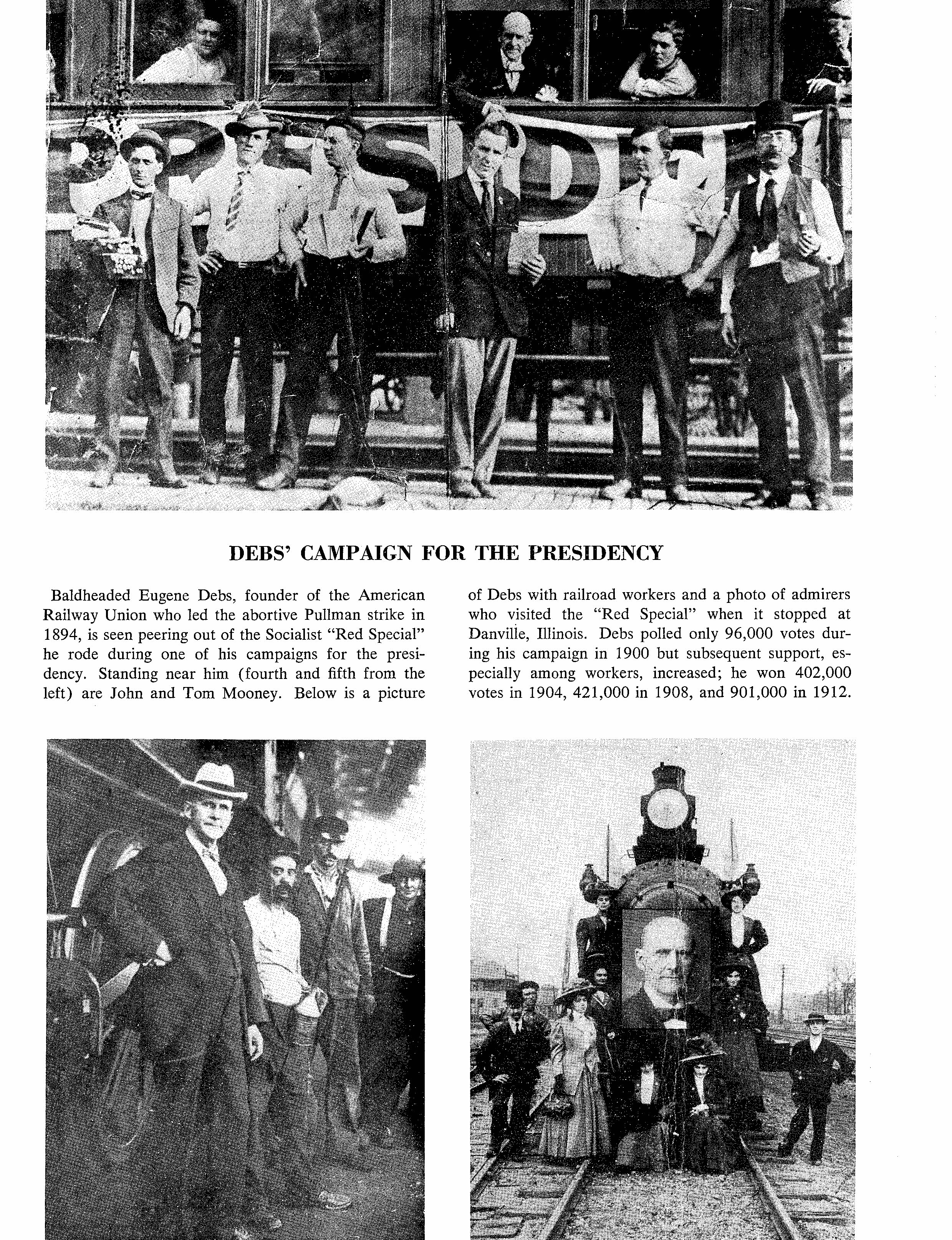 DEBS' CAMPAIGN FOR THE PRESIDENCY

Baldheaded Eugene Debs, founder of the American Railway Union who led the abortive Pullman strike in 1894, is seen peering out of the Socialist "Red Special" he rode during one of his campaigns for the presidency. Standing near him (fourth and fifth from the left) are John and Tom Mooney. Below is a picture of Debs with railroad workers and a photo of admirers who visited the "Red Special" when it stopped at Danville, Illinois. Debs polled only 96,000 votes during his campaign in 1900 but subsequent support, especially among workers, increased; he won 402,000 votes in 1904, 421,000 in 1908, and 901,000 in 1912.